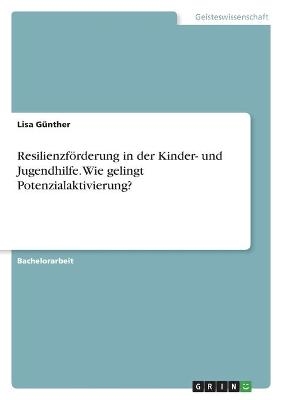 Geisteswissenschaft

Lisa Günther

Resilienzförderung in der Kinder- und Jugendhilfe. Wie gelingt Potenzialaktivierung?

Bachelorarbeit

GRIN